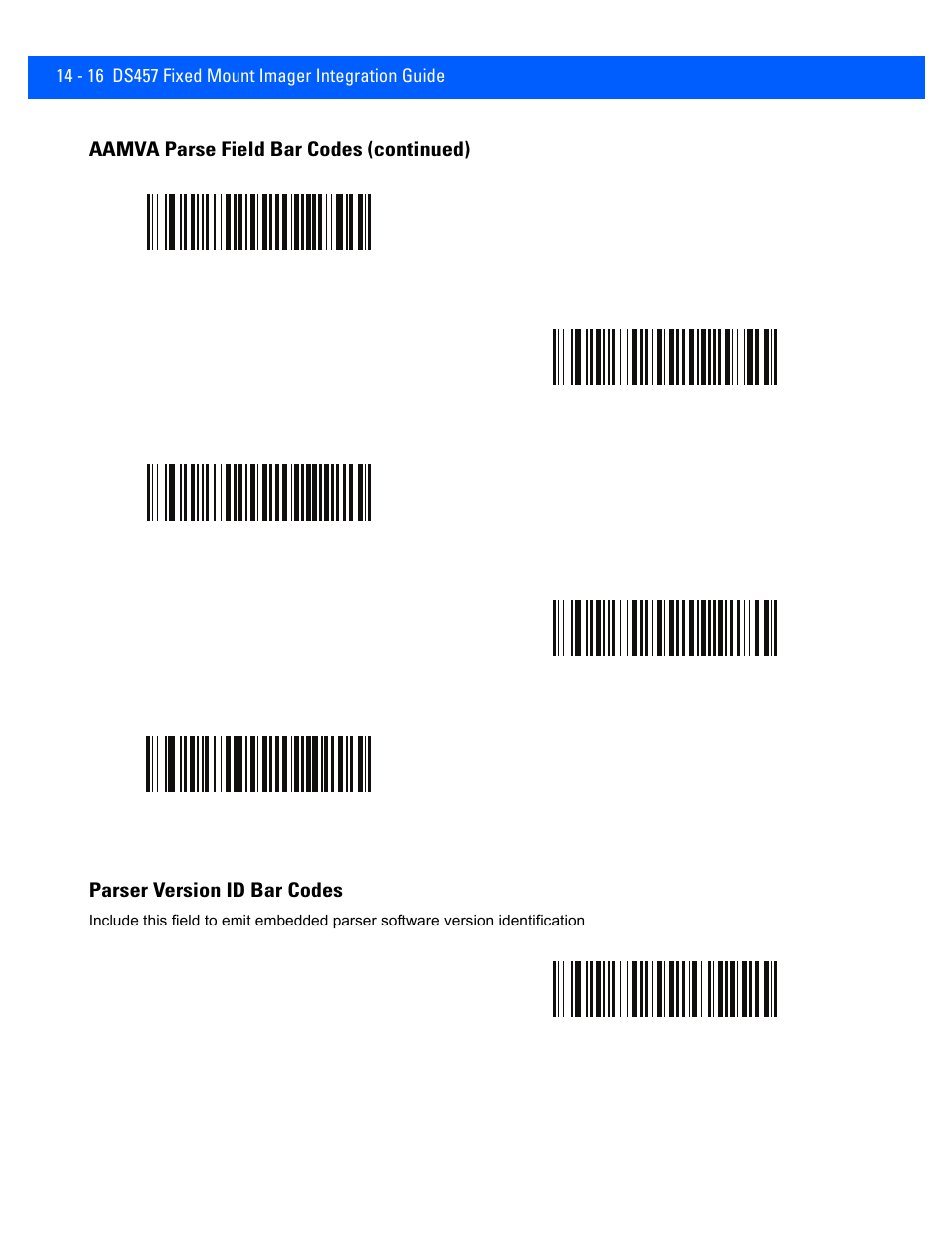 14 - 16 DS457 Fixed Mount Imager Integration Guide

AAMVA Parse Field Bar Codes (continued)

Parser Version ID Bar Codes

Include this field to emit embedded parser software version identification